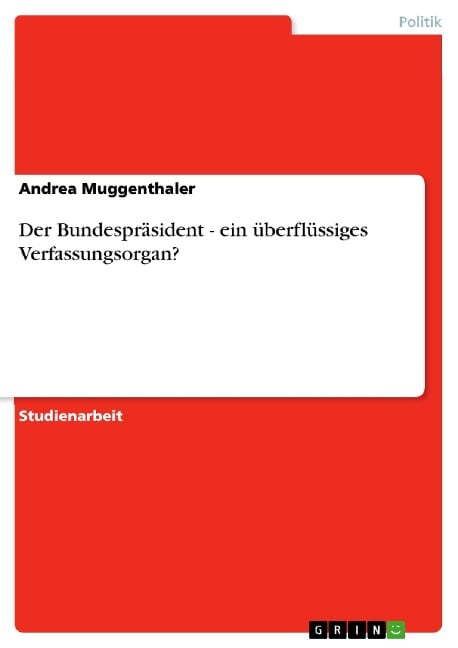 Politik

Andrea Muggenthaler

Der Bundespräsident - ein überflüssiges Verfassungsorgan?

Studienarbeit

GRIN